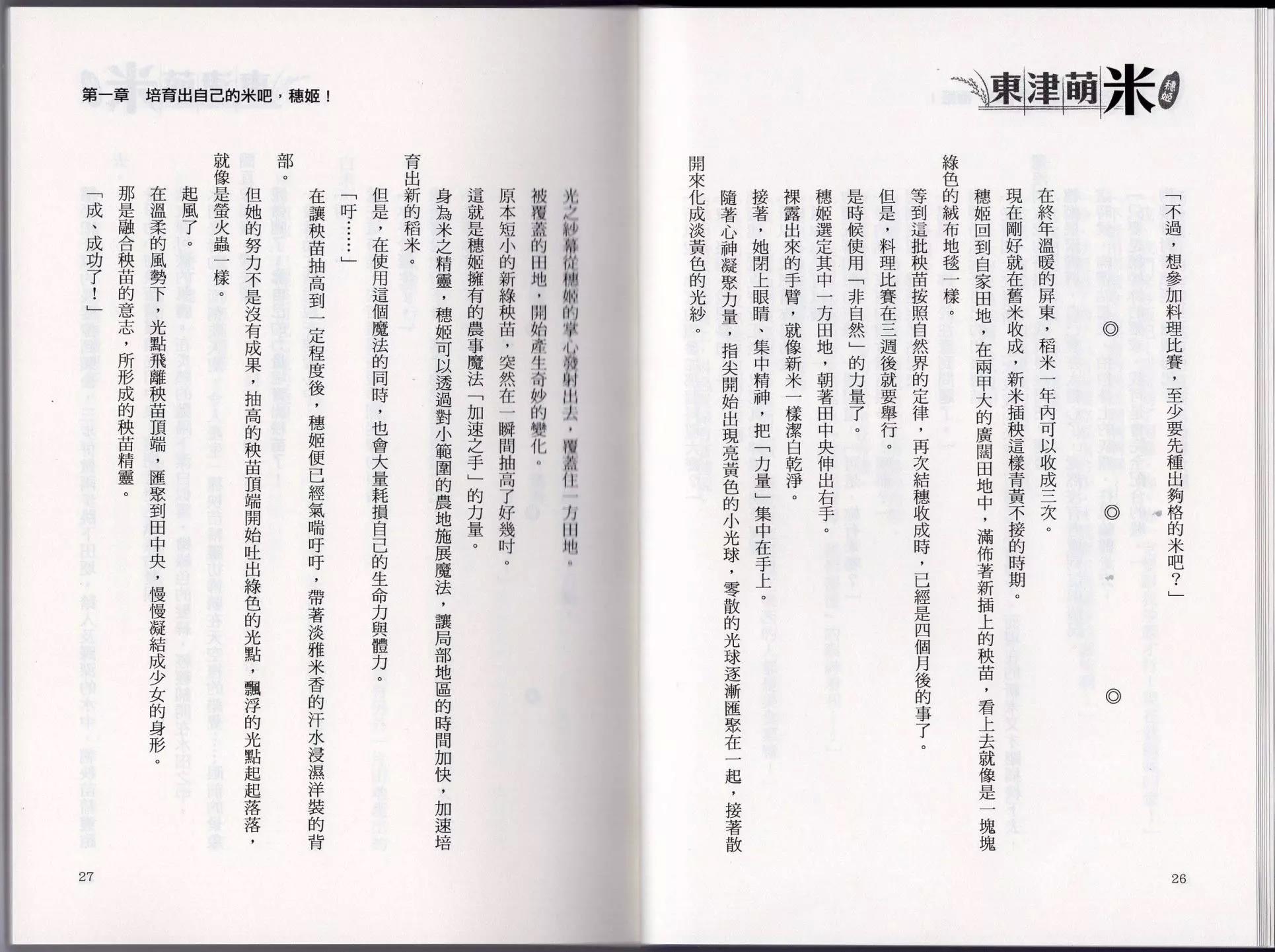 東津萌米 穗姬

「不過，想參加料理比賽，至少要先種出夠格的米吧？」

◎　◎　◎

在終年溫暖的屏東，稻米一年內可以收成三次。

現在剛好就在舊米收成，新米插秧這樣青黃不接的時期。

穗姬回到自家田地，在兩甲大的廣闊田地中，滿佈著新插上的秧苗，看上去就像是一塊塊綠色的絨布地毯一樣。

等到這批秧苗按照自然界的定律，再次結穗收成時，已經是四個月後的事了。

但是，料理比賽在三週後就要舉行。

是時候使用「非自然」的力量了。

穗姬選定其中一方田地，朝著田中央伸出右手。

裸露出來的手臂，就像新米一樣潔白乾淨。

接著，她閉上眼睛、集中精神，把「力量」集中在手上。

隨著心神凝聚力量，指尖開始出現亮黃色的小光球，零散的光球逐漸匯聚在一起，接著散開來化成淡黃色的光紗。

26

第一章　培育出自己的米吧，穗姬！

光之紗幕從穗姬的掌心發射出去，覆蓋住一方田地。

被覆蓋的田地，開始產生奇妙的變化。

原本短小的新綠秧苗，突然在一瞬間抽高了好幾吋。

這就是穗姬擁有的農事魔法「加速之手」的力量。

身為米之精靈，穗姬可以透過對小範圍的農地施展魔法，讓局部地區的時間加快，加速培育出新的稻米。

但是，在使用這個魔法的同時，也會大量耗損自己的生命力與體力。

「吁……」

在讓秧苗抽高到一定程度後，穗姬便已經氣喘吁吁，帶著淡雅米香的汗水浸濕洋裝的背部。

但她的努力不是沒有成果，抽高的秧苗頂端開始吐出綠色的光點，飄浮的光點起起落落，就像是螢火蟲一樣。

起風了。

在溫柔的風勢下，光點飛離秧苗頂端，匯聚到田中央，慢慢凝結成少女的身形。

那是融合秧苗的意志，所形成的秧苗精靈。

「成、成功了！」

27